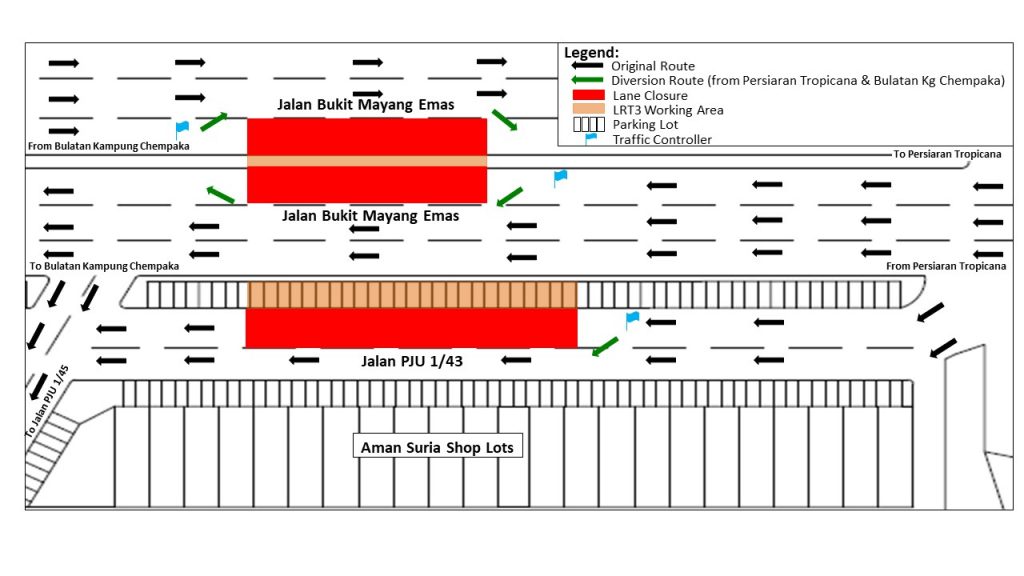 Legend:
Original Route
Diversion Route (from Persiaran Tropicana & Bulatan Kg Chempaka)
Lane Closure
LRT3 Working Area
Parking Lot
Traffic Controller

Jalan Bukit Mayang Emas
From Bulatan Kampung Chempaka
To Persiaran Tropicana
Jalan Bukit Mayang Emas
To Bulatan Kampung Chempaka
From Persiaran Tropicana
Jalan PJU 1/43
To Jalan PJU 1/45
Aman Suria Shop Lots